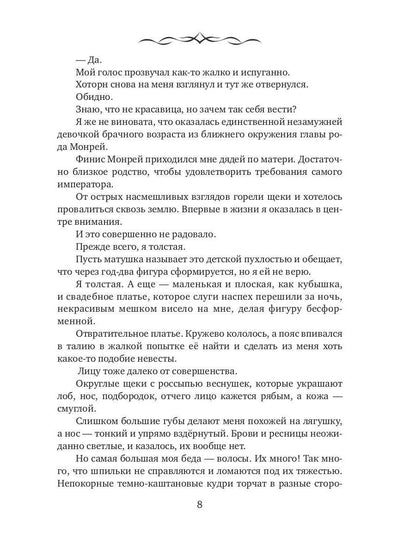 — Да.

Мой голос прозвучал как-то жалко и испуганно.

Хоторн снова на меня взглянул и тут же отвернулся.

Обидно.

Знаю, что не красавица, но зачем так себя вести?

Я же не виновата, что оказалась единственной незамужней девочкой брачного возраста из ближнего окружения главы рода Монрей.

Финис Монрей приходился мне дядей по матери. Достаточно близкое родство, чтобы удовлетворить требования самого императора.

От острых насмешливых взглядов горели щеки и хотелось провалиться сквозь землю. Впервые в жизни я оказалась в центре внимания.

И это совершенно не радовало.

Прежде всего, я толстая.

Пусть матушка называет это детской пухлостью и обещает, что через год-два фигура сформируется, но я ей не верю.

Я толстая. А еще — маленькая и плоская, как кубышка, и свадебное платье, которое слуги наспех перешили за ночь, некрасивым мешком висело на мне, делая фигуру бесформенной.

Отвратительное платье. Кружево кололось, а пояс впивался в талию в жалкой попытке её найти и сделать из меня хоть какое-то подобие невесты.

Лицу тоже далеко от совершенства.

Округлые щеки с россыпью веснушек, которые украшают лоб, нос, подбородок, отчего лицо кажется рябым, а кожа — смуглой.

Слишком большие губы делают меня похожей на лягушку, а нос — тонкий и упрямо вздёрнутый. Брови и ресницы неожиданно светлые, и казалось, их вообще нет.

Но самая большая моя беда — волосы. Их много! Так много, что шпильки не справляются и ломаются под их тяжестью. Непокорные темно-каштановые кудри торчат в разные сторо-

8